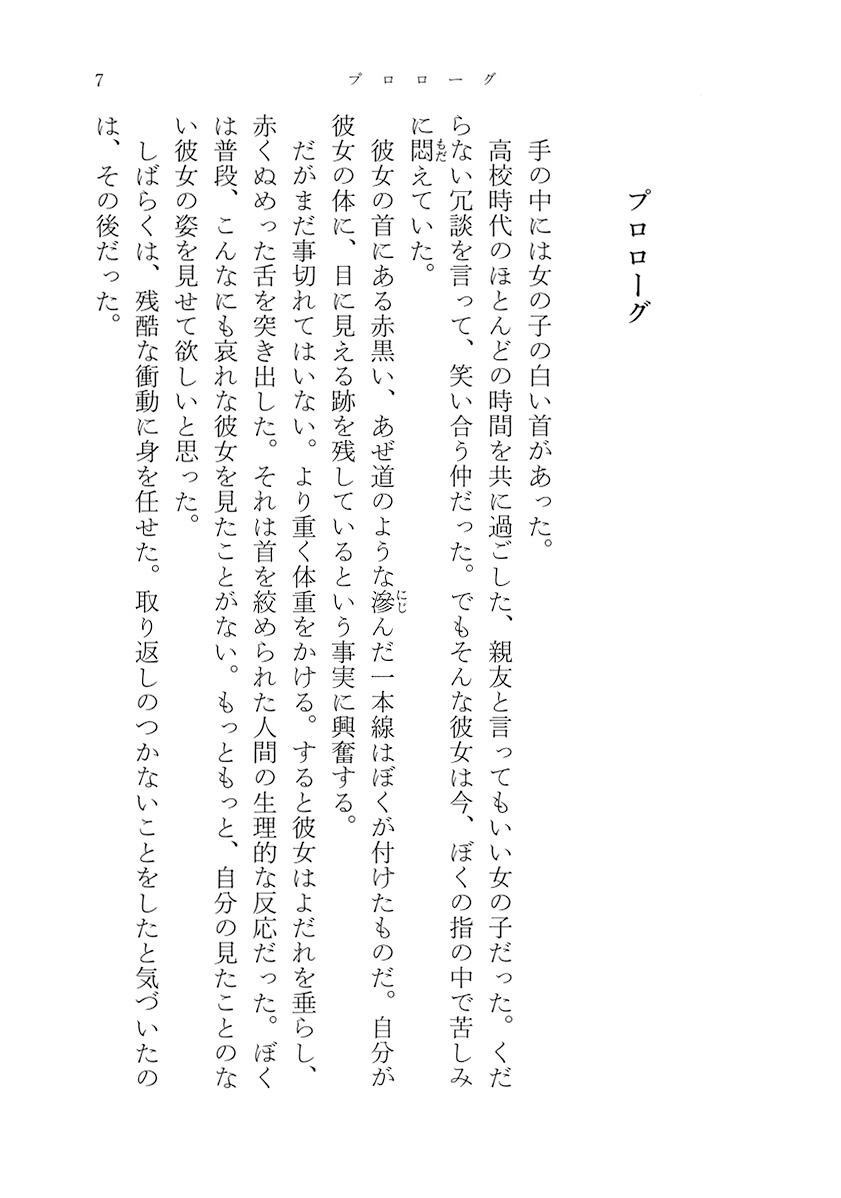 7　プロローグ

プロローグ

手の中には女の子の白い首があった。

高校時代のほとんどの時間を共に過ごした、親友と言ってもいい女の子だった。くだらない冗談を言って、笑い合う仲だった。でもそんな彼女は今、ぼくの指の中で苦しみに悶(もだ)えていた。

彼女の首にある赤黒い、あぜ道のような滲(にじ)んだ一本線はぼくが付けたものだ。自分が彼女の体に、目に見える跡を残しているという事実に興奮する。

だがまだ事切れてはいない。より重く体重をかける。すると彼女はよだれを垂らし、赤くぬめった舌を突き出した。それは首を絞められた人間の生理的な反応だった。ぼくは普段、こんなにも哀れな彼女を見たことがない。もっともっと、自分の見たことのない彼女の姿を見せて欲しいと思った。

しばらくは、残酷な衝動に身を任せた。取り返しのつかないことをしたと気づいたのは、その後だった。